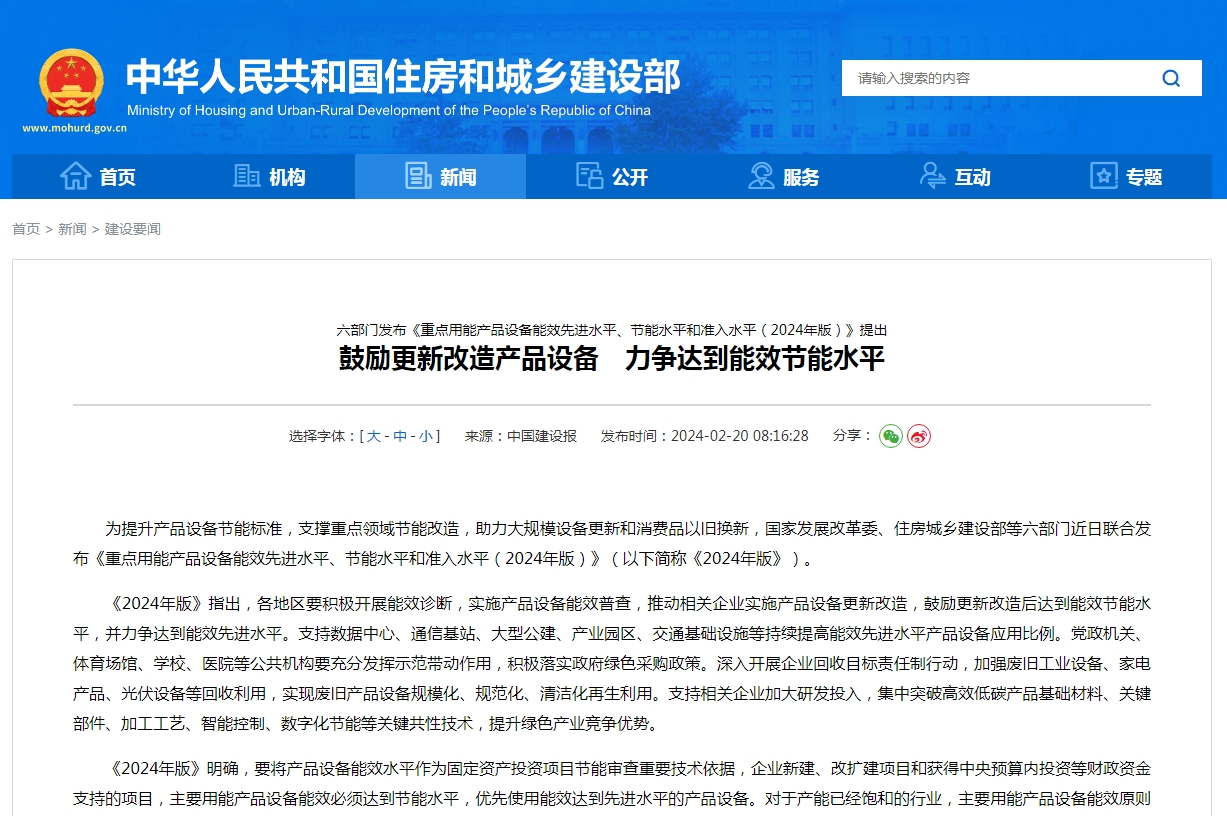 中华人民共和国住房和城乡建设部
Ministry of Housing and Urban-Rural Development of the People's Republic of China
www.mohurd.gov.cn

请输入搜索的内容

首页 机构 新闻 公开 服务 互动 专题

首页 > 新闻 > 建设要闻

六部门发布《重点用能产品设备能效先进水平、节能水平和准入水平（2024年版）》提出
鼓励更新改造产品设备　力争达到能效节能水平

选择字体：[ 大 - 中 - 小 ]　来源：中国建设报　发布时间：2024-02-20 08:16:28　分享：

为提升产品设备节能标准，支撑重点领域节能改造，助力大规模设备更新和消费品以旧换新，国家发展改革委、住房城乡建设部等六部门近日联合发布《重点用能产品设备能效先进水平、节能水平和准入水平（2024年版）》（以下简称《2024年版》）。

《2024年版》指出，各地区要积极开展能效诊断，实施产品设备能效普查，推动相关企业实施产品设备更新改造，鼓励更新改造后达到能效节能水平，并力争达到能效先进水平。支持数据中心、通信基站、大型公建、产业园区、交通基础设施等持续提高能效先进水平产品设备应用比例。党政机关、体育场馆、学校、医院等公共机构要充分发挥示范带动作用，积极落实政府绿色采购政策。深入开展企业回收目标责任制行动，加强废旧工业设备、家电产品、光伏设备等回收利用，实现废旧产品设备规模化、规范化、清洁化再生利用。支持相关企业加大研发投入，集中突破高效低碳产品基础材料、关键部件、加工工艺、智能控制、数字化节能等关键共性技术，提升绿色产业竞争优势。

《2024年版》明确，要将产品设备能效水平作为固定资产投资项目节能审查重要技术依据，企业新建、改扩建项目和获得中央预算内投资等财政资金支持的项目，主要用能产品设备能效必须达到节能水平，优先使用能效达到先进水平的产品设备。对于产能已经饱和的行业，主要用能产品设备能效原则